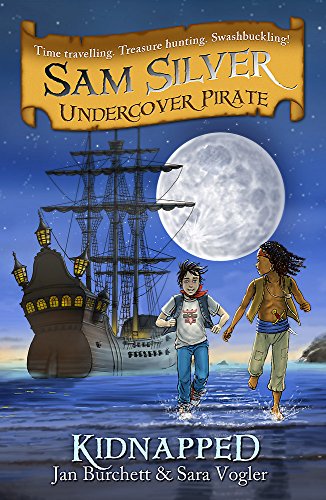 Time travelling. Treasure hunting. Swashbuckling!

SAM SILVER
UNDERCOVER PIRATE

KIDNAPPED
Jan Burchett & Sara Vogler